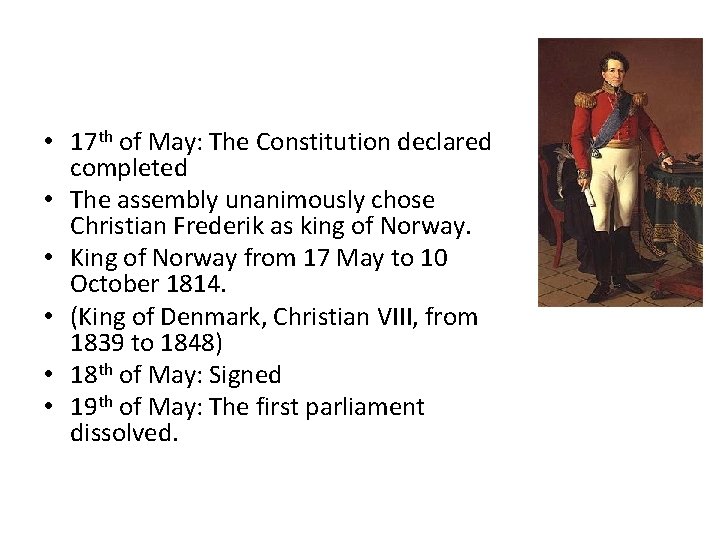 • 17th of May: The Constitution declared completed
• The assembly unanimously chose Christian Frederik as king of Norway.
• King of Norway from 17 May to 10 October 1814.
• (King of Denmark, Christian VIII, from 1839 to 1848)
• 18th of May: Signed
• 19th of May: The first parliament dissolved.